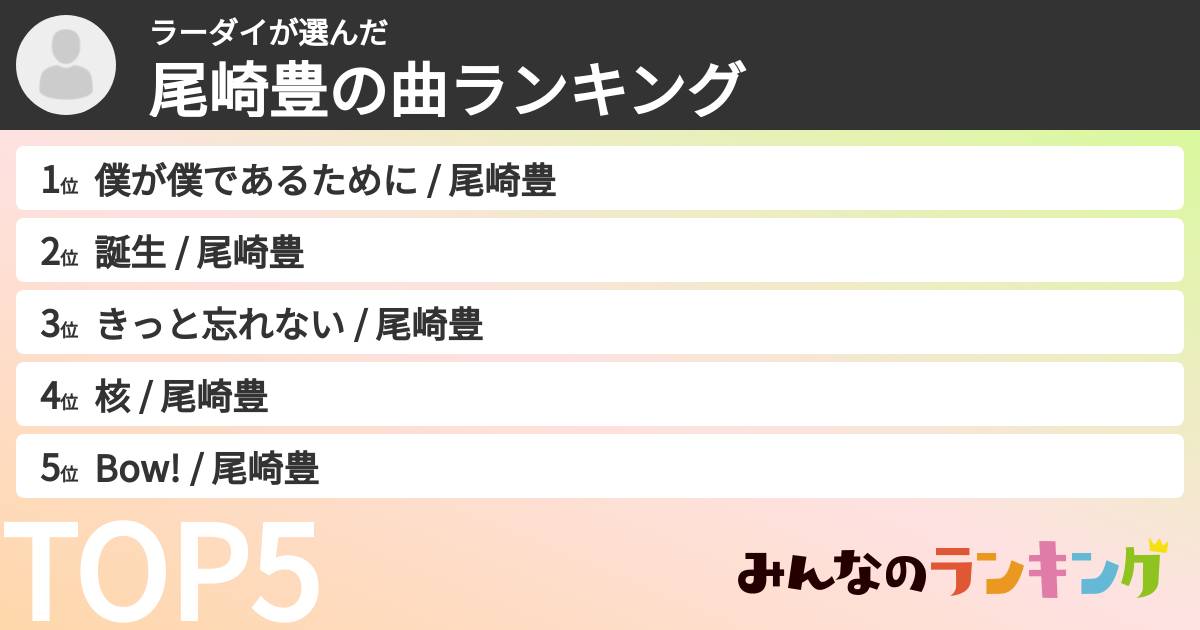 ラーダイが選んだ
尾崎豊の曲ランキング

1位 僕が僕であるために / 尾崎豊
2位 誕生 / 尾崎豊
3位 きっと忘れない / 尾崎豊
4位 核 / 尾崎豊
5位 Bow! / 尾崎豊

TOP5

みんなのランキング